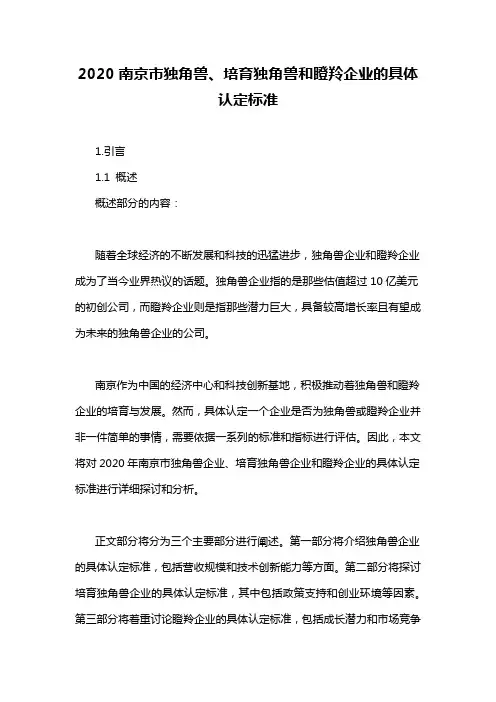 2020 南京市独角兽、培育独角兽和瞪羚企业的具体认定标准

1.引言

1.1 概述

概述部分的内容：

随着全球经济的不断发展和科技的迅猛进步，独角兽企业和瞪羚企业成为了当今业界热议的话题。独角兽企业指的是那些估值超过 10 亿美元的初创公司，而瞪羚企业则是指那些潜力巨大，具备较高增长率且有望成为未来的独角兽企业的公司。

南京作为中国的经济中心和科技创新基地，积极推动着独角兽和瞪羚企业的培育与发展。然而，具体认定一个企业是否为独角兽或瞪羚企业并非一件简单的事情，需要依据一系列的标准和指标进行评估。因此，本文将对 2020 年南京市独角兽企业、培育独角兽企业和瞪羚企业的具体认定标准进行详细探讨和分析。

正文部分将分为三个主要部分进行阐述。第一部分将介绍独角兽企业的具体认定标准，包括营收规模和技术创新能力等方面。第二部分将探讨培育独角兽企业的具体认定标准，其中包括政策支持和创业环境等因素。第三部分将着重讨论瞪羚企业的具体认定标准，包括成长潜力和市场竞争